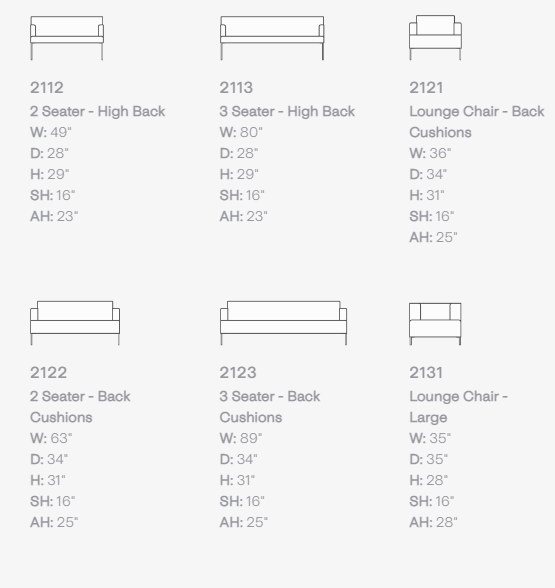 2112
2 Seater - High Back
W: 49"
D: 28"
H: 29"
SH: 16"
AH: 23"

2113
3 Seater - High Back
W: 80"
D: 28"
H: 29"
SH: 16"
AH: 23"

2121
Lounge Chair - Back Cushions
W: 36"
D: 34"
H: 31"
SH: 16"
AH: 25"

2122
2 Seater - Back Cushions
W: 63"
D: 34"
H: 31"
SH: 16"
AH: 25"

2123
3 Seater - Back Cushions
W: 89"
D: 34"
H: 31"
SH: 16"
AH: 25"

2131
Lounge Chair - Large
W: 35"
D: 35"
H: 28"
SH: 16"
AH: 28"